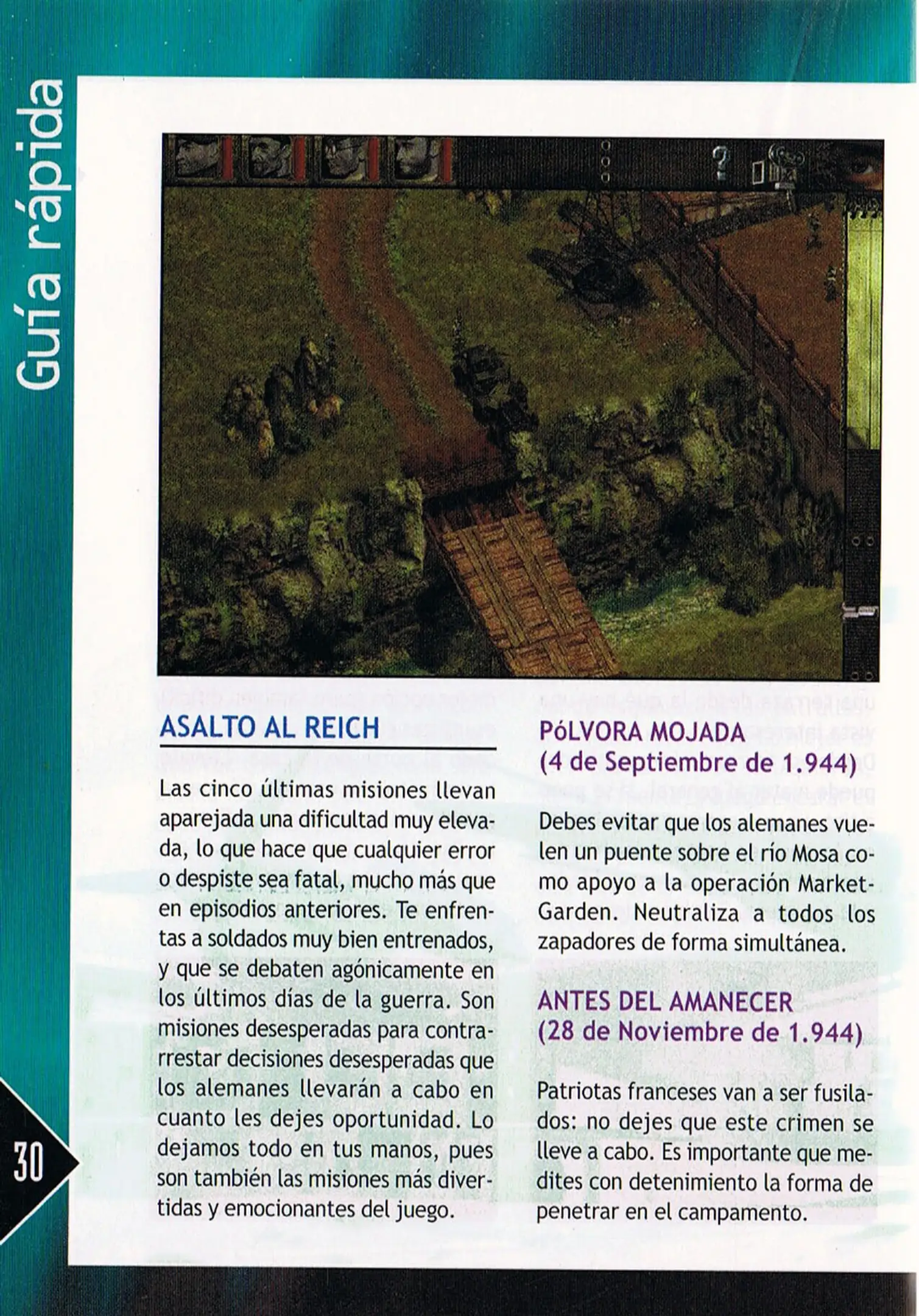 Guía rápida

ASALTO AL REICH

Las cinco últimas misiones llevan aparejada una dificultad muy elevada, lo que hace que cualquier error o despiste sea fatal, mucho más que en episodios anteriores. Te enfrentas a soldados muy bien entrenados, y que se debaten agónicamente en los últimos días de la guerra. Son misiones desesperadas para contrarrestar decisiones desesperadas que los alemanes llevarán a cabo en cuanto les dejes oportunidad. Lo dejamos todo en tus manos, pues son también las misiones más divertidas y emocionantes del juego.

PóLVORA MOJADA
(4 de Septiembre de 1.944)

Debes evitar que los alemanes vuelen un puente sobre el río Mosa como apoyo a la operación Market-Garden. Neutraliza a todos los zapadores de forma simultánea.

ANTES DEL AMANECER
(28 de Noviembre de 1.944)

Patriotas franceses van a ser fusilados: no dejes que este crimen se lleve a cabo. Es importante que medites con detenimiento la forma de penetrar en el campamento.

30